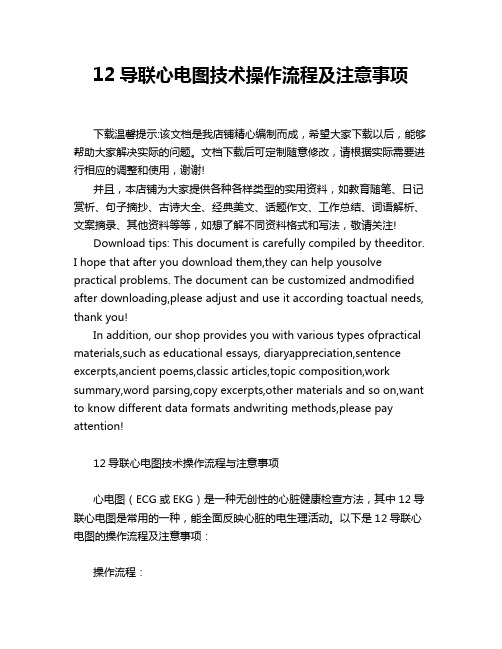 12 导联心电图技术操作流程及注意事项

下载温馨提示:该文档是我店铺精心编制而成，希望大家下载以后，能够帮助大家解决实际的问题。文档下载后可定制随意修改，请根据实际需要进行相应的调整和使用，谢谢!

并且，本店铺为大家提供各种各样类型的实用资料，如教育随笔、日记赏析、句子摘抄、古诗大全、经典美文、话题作文、工作总结、词语解析、文案摘录、其他资料等等，如想了解不同资料格式和写法，敬请关注!

Download tips: This document is carefully compiled by theeditor. I hope that after you download them,they can help yousolve practical problems. The document can be customized andmodified after downloading,please adjust and use it according toactual needs, thank you!

In addition, our shop provides you with various types ofpractical materials,such as educational essays, diaryappreciation,sentence excerpts,ancient poems,classic articles,topic composition,work summary,word parsing,copy excerpts,other materials and so on,want to know different data formats andwriting methods,please pay attention!

12 导联心电图技术操作流程与注意事项

心电图（ECG 或 EKG）是一种无创性的心脏健康检查方法，其中 12 导联心电图是常用的一种，能全面反映心脏的电生理活动。以下是 12 导联心电图的操作流程及注意事项：

操作流程：